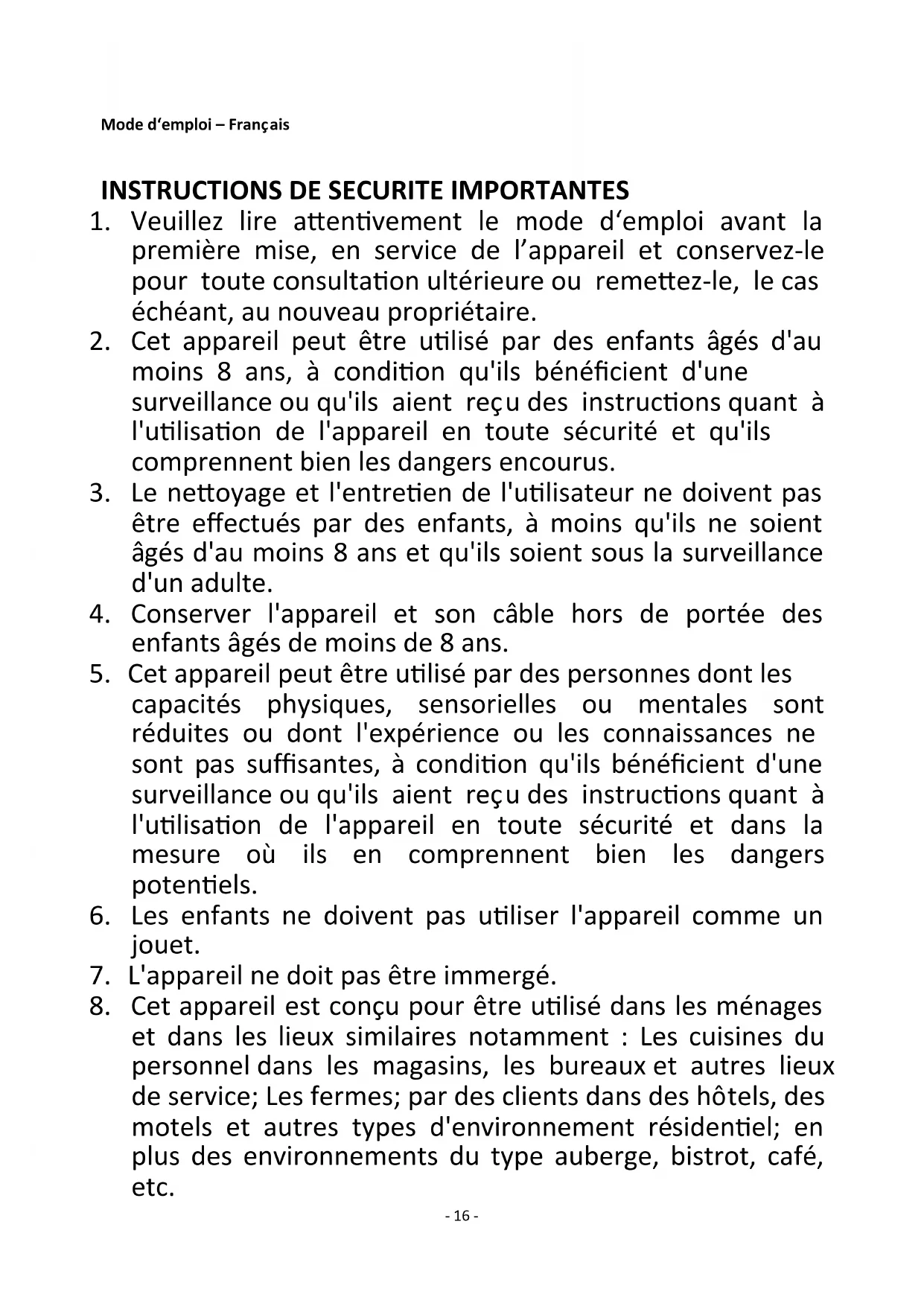 Mode d‘emploi – Français

INSTRUCTIONS DE SECURITE IMPORTANTES

1. Veuillez lire attentivement le mode d‘emploi avant la première mise, en service de l’appareil et conservez-le pour toute consultation ultérieure ou remettez-le, le cas échéant, au nouveau propriétaire.
2. Cet appareil peut être utilisé par des enfants âgés d'au moins 8 ans, à condition qu'ils bénéficient d'une surveillance ou qu'ils aient reçu des instructions quant à l'utilisation de l'appareil en toute sécurité et qu'ils comprennent bien les dangers encourus.
3. Le nettoyage et l'entretien de l'utilisateur ne doivent pas être effectués par des enfants, à moins qu'ils ne soient âgés d'au moins 8 ans et qu'ils soient sous la surveillance d'un adulte.
4. Conserver l'appareil et son câble hors de portée des enfants âgés de moins de 8 ans.
5. Cet appareil peut être utilisé par des personnes dont les capacités physiques, sensorielles ou mentales sont réduites ou dont l'expérience ou les connaissances ne sont pas suffisantes, à condition qu'ils bénéficient d'une surveillance ou qu'ils aient reçu des instructions quant à l'utilisation de l'appareil en toute sécurité et dans la mesure où ils en comprennent bien les dangers potentiels.
6. Les enfants ne doivent pas utiliser l'appareil comme un jouet.
7. L'appareil ne doit pas être immergé.
8. Cet appareil est conçu pour être utilisé dans les ménages et dans les lieux similaires notamment : Les cuisines du personnel dans les magasins, les bureaux et autres lieux de service; Les fermes; par des clients dans des hôtels, des motels et autres types d'environnement résidentiel; en plus des environnements du type auberge, bistrot, café, etc.

- 16 -